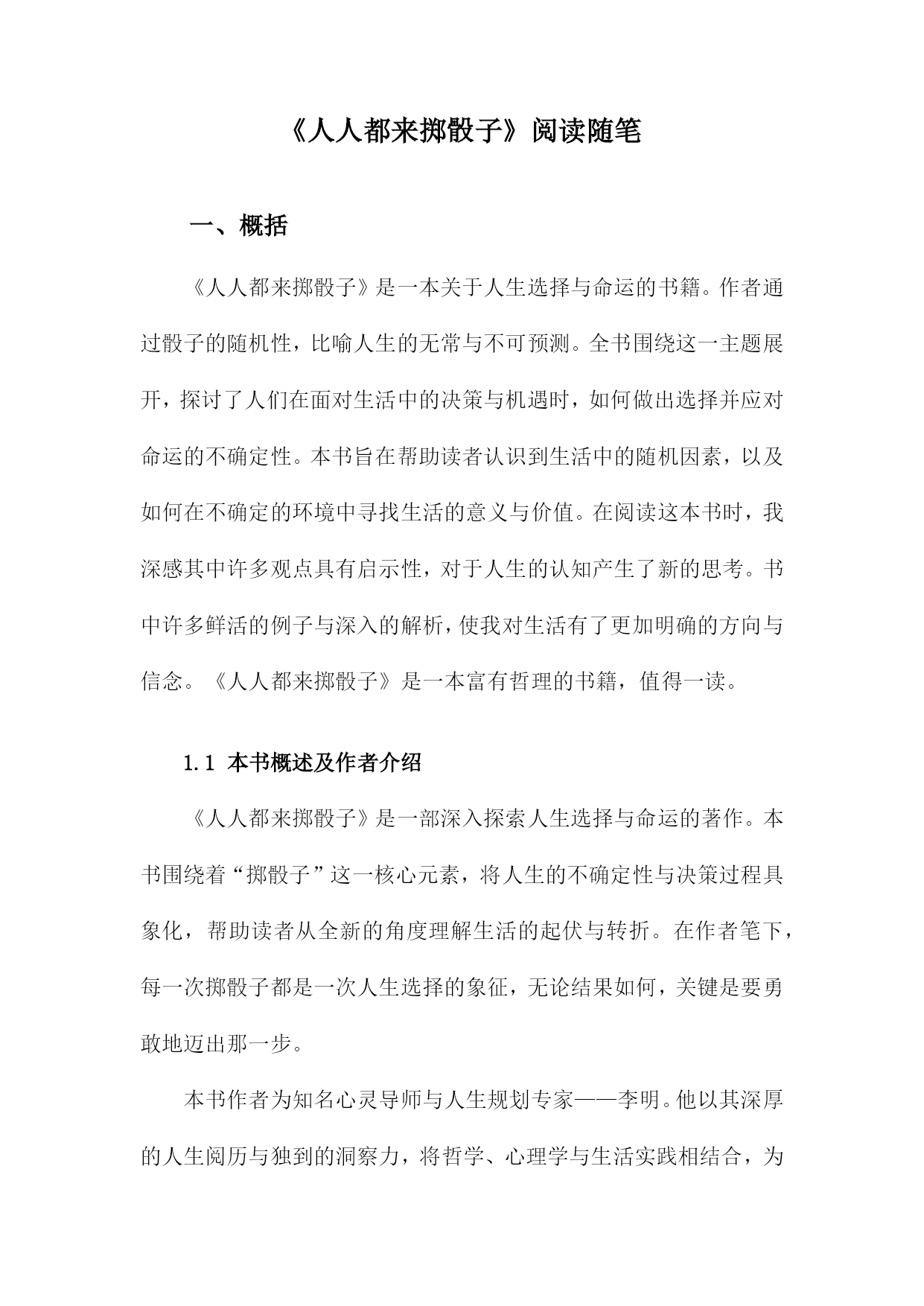 《人人都来掷骰子》阅读随笔

一、概括

《人人都来掷骰子》是一本关于人生选择与命运的书籍。作者通过骰子的随机性，比喻人生的无常与不可预测。全书围绕这一主题展开，探讨了人们在面对生活中的决策与机遇时，如何做出选择并应对命运的不确定性。本书旨在帮助读者认识到生活中的随机因素，以及如何在不确定的环境中寻找生活的意义与价值。在阅读这本书时，我深感其中许多观点具有启示性，对于人生的认知产生了新的思考。书中许多鲜活的例子与深入的解析，使我对生活有了更加明确的方向与信念。《人人都来掷骰子》是一本富有哲理的书籍，值得一读。

1.1 本书概述及作者介绍

《人人都来掷骰子》是一部深入探索人生选择与命运的著作。本书围绕着“掷骰子”这一核心元素，将人生的不确定性与决策过程具象化，帮助读者从全新的角度理解生活的起伏与转折。在作者笔下，每一次掷骰子都是一次人生选择的象征，无论结果如何，关键是要勇敢地迈出那一步。

本书作者为知名心灵导师与人生规划专家——李明。他以其深厚的人生阅历与独到的洞察力，将哲学、心理学与生活实践相结合，为